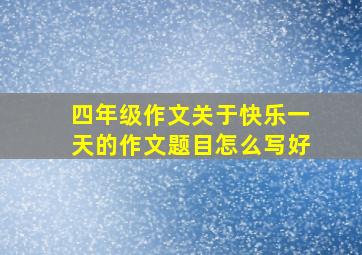 四年级作文关于快乐一天的作文题目怎么写好